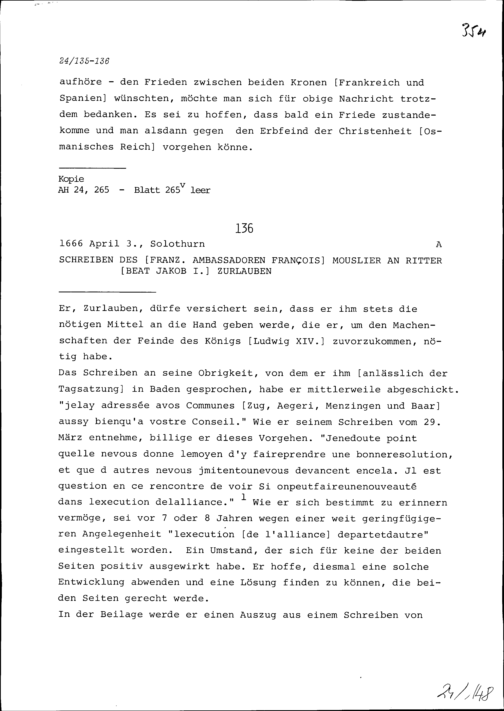 354

24/135-136

aufhöre - den Frieden zwischen beiden Kronen [Frankreich und Spanien] wünschten, möchte man sich für obige Nachricht trotzdem bedanken. Es sei zu hoffen, dass bald ein Friede zustandekomme und man alsdann gegen den Erbfeind der Christenheit [Osmanisches Reich] vorgehen könne.

Kopie
AH 24, 265 - Blatt $265^v$ leer

136

1666 April 3., Solothurn A

SCHREIBEN DES [FRANZ. AMBASSADOREN FRANÇOIS] MOUSLIER AN RITTER [BEAT JAKOB I.] ZURLAUBEN

Er, Zurlauben, dürfe versichert sein, dass er ihm stets die nötigen Mittel an die Hand geben werde, die er, um den Machenschaften der Feinde des Königs [Ludwig XIV.] zuvorzukommen, nötig habe.
Das Schreiben an seine Obrigkeit, von dem er ihm [anlässlich der Tagsatzung] in Baden gesprochen, habe er mittlerweile abgeschickt. "jelay adressée avos Communes [Zug, Aegeri, Menzingen und Baar] aussy bienqu'a vostre Conseil." Wie er seinem Schreiben vom 29. März entnehme, billige er dieses Vorgehen. "Jenedoute point quelle nevous donne lemoyen d'y faireprendre une bonneresolution, et que d autres nevous jmitentounevous devancent encela. Jl est question en ce rencontre de voir Si onpeutfaireunenouveauté dans lexecution delalliance." $^1$ Wie er sich bestimmt zu erinnern vermöge, sei vor 7 oder 8 Jahren wegen einer weit geringfügigeren Angelegenheit "lexecution [de l'alliance] departetdautre" eingestellt worden. Ein Umstand, der sich für keine der beiden Seiten positiv ausgewirkt habe. Er hoffe, diesmal eine solche Entwicklung abwenden und eine Lösung finden zu können, die beiden Seiten gerecht werde.
In der Beilage werde er einen Auszug aus einem Schreiben von

24/148